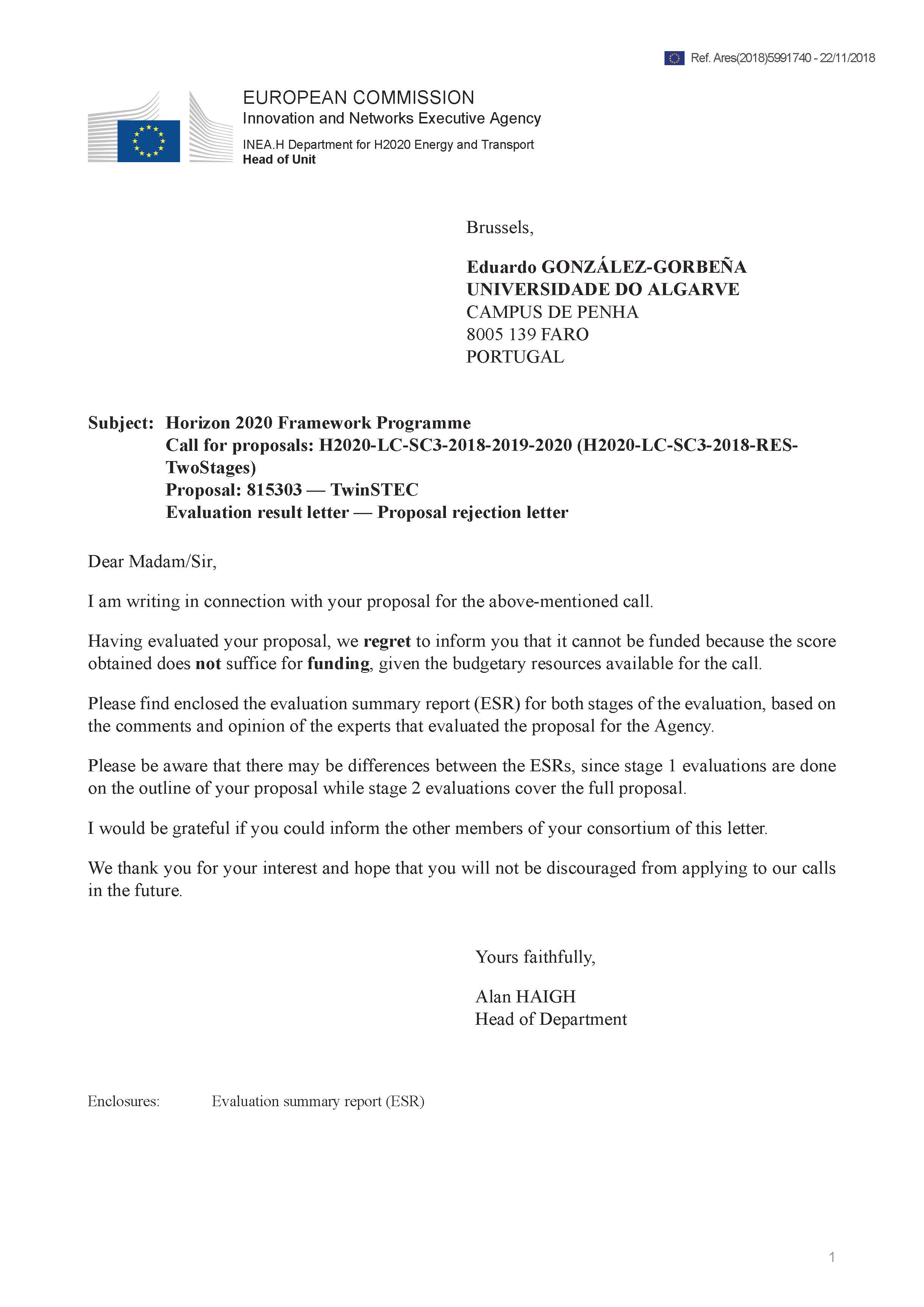 Ref. Ares(2018)5991740 - 22/11/2018

EUROPEAN COMMISSION
Innovation and Networks Executive Agency

INEA.H Department for H2020 Energy and Transport
Head of Unit

Brussels,

Eduardo GONZÁLEZ-GORBEÑA
UNIVERSIDADE DO ALGARVE
CAMPUS DE PENHA
8005 139 FARO
PORTUGAL

Subject: Horizon 2020 Framework Programme
Call for proposals: H2020-LC-SC3-2018-2019-2020 (H2020-LC-SC3-2018-RES-TwoStages)
Proposal: 815303 — TwinSTEC
Evaluation result letter — Proposal rejection letter

Dear Madam/Sir,

I am writing in connection with your proposal for the above-mentioned call.

Having evaluated your proposal, we regret to inform you that it cannot be funded because the score obtained does not suffice for funding, given the budgetary resources available for the call.

Please find enclosed the evaluation summary report (ESR) for both stages of the evaluation, based on the comments and opinion of the experts that evaluated the proposal for the Agency.

Please be aware that there may be differences between the ESRs, since stage 1 evaluations are done on the outline of your proposal while stage 2 evaluations cover the full proposal.

I would be grateful if you could inform the other members of your consortium of this letter.

We thank you for your interest and hope that you will not be discouraged from applying to our calls in the future.

Yours faithfully,

Alan HAIGH
Head of Department

Enclosures: Evaluation summary report (ESR)

1